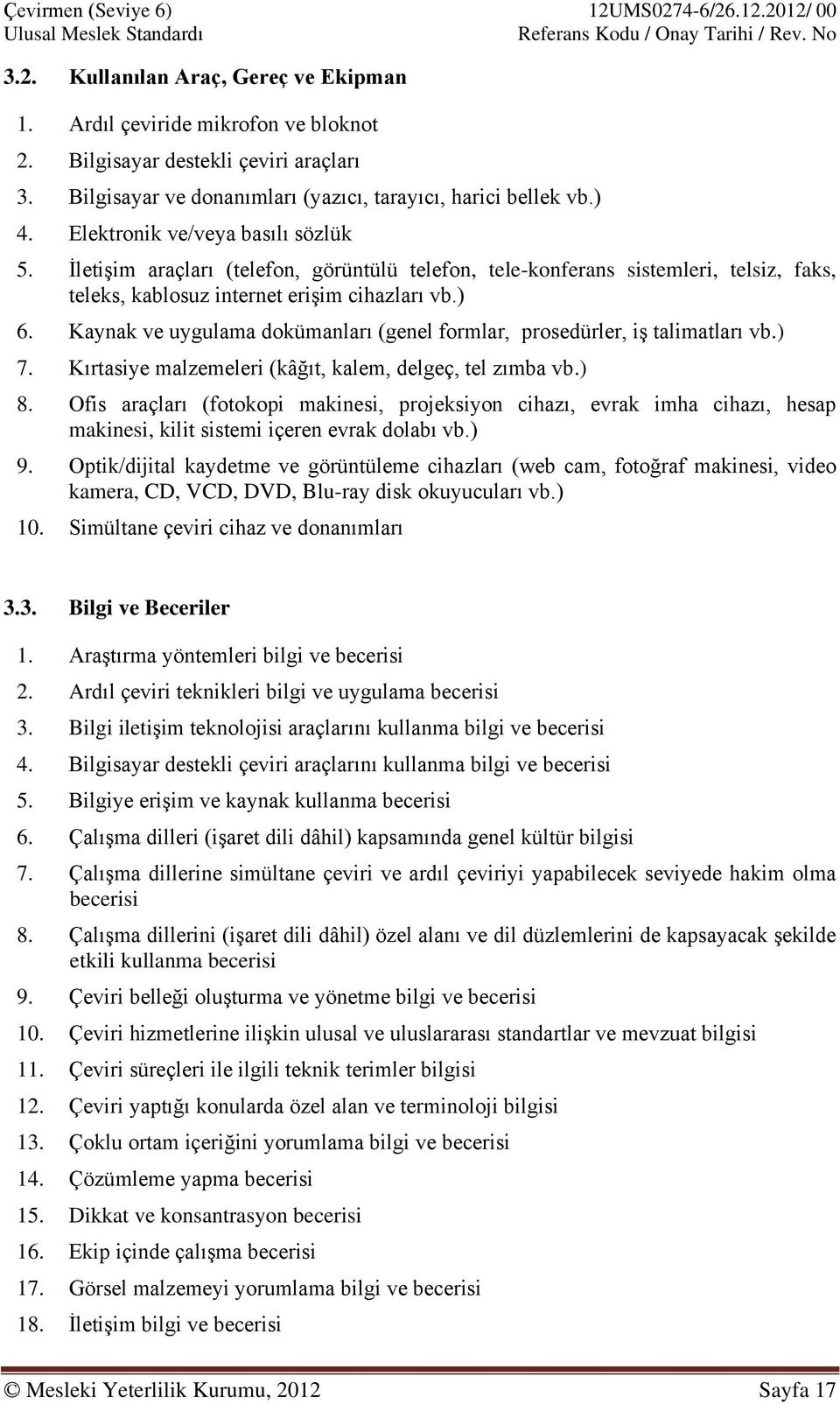 Çevirmen (Seviye 6)
Ulusal Meslek Standardı

12UMS0274-6/26.12.2012/ 00
Referans Kodu / Onay Tarihi / Rev. No

3.2. Kullanılan Araç, Gereç ve Ekipman

1. Ardıl çeviride mikrofon ve bloknot
2. Bilgisayar destekli çeviri araçları
3. Bilgisayar ve donanımları (yazıcı, tarayıcı, harici bellek vb.)
4. Elektronik ve/veya basılı sözlük
5. İletişim araçları (telefon, görüntülü telefon, tele-konferans sistemleri, telsiz, faks, teleks, kablosuz internet erişim cihazları vb.)
6. Kaynak ve uygulama dokümanları (genel formlar, prosedürler, iş talimatları vb.)
7. Kırtasiye malzemeleri (kâğıt, kalem, delgeç, tel zımba vb.)
8. Ofis araçları (fotokopi makinesi, projeksiyon cihazı, evrak imha cihazı, hesap makinesi, kilit sistemi içeren evrak dolabı vb.)
9. Optik/dijital kaydetme ve görüntüleme cihazları (web cam, fotoğraf makinesi, video kamera, CD, VCD, DVD, Blu-ray disk okuyucuları vb.)
10. Simültane çeviri cihaz ve donanımları

3.3. Bilgi ve Beceriler

1. Araştırma yöntemleri bilgi ve becerisi
2. Ardıl çeviri teknikleri bilgi ve uygulama becerisi
3. Bilgi iletişim teknolojisi araçlarını kullanma bilgi ve becerisi
4. Bilgisayar destekli çeviri araçlarını kullanma bilgi ve becerisi
5. Bilgiye erişim ve kaynak kullanma becerisi
6. Çalışma dilleri (işaret dili dâhil) kapsamında genel kültür bilgisi
7. Çalışma dillerine simültane çeviri ve ardıl çeviriyi yapabilecek seviyede hakim olma becerisi
8. Çalışma dillerini (işaret dili dâhil) özel alanı ve dil düzlemlerini de kapsayacak şekilde etkili kullanma becerisi
9. Çeviri belleği oluşturma ve yönetme bilgi ve becerisi
10. Çeviri hizmetlerine ilişkin ulusal ve uluslararası standartlar ve mevzuat bilgisi
11. Çeviri süreçleri ile ilgili teknik terimler bilgisi
12. Çeviri yaptığı konularda özel alan ve terminoloji bilgisi
13. Çoklu ortam içeriğini yorumlama bilgi ve becerisi
14. Çözümleme yapma becerisi
15. Dikkat ve konsantrasyon becerisi
16. Ekip içinde çalışma becerisi
17. Görsel malzemeyi yorumlama bilgi ve becerisi
18. İletişim bilgi ve becerisi

© Mesleki Yeterlilik Kurumu, 2012
Sayfa 17